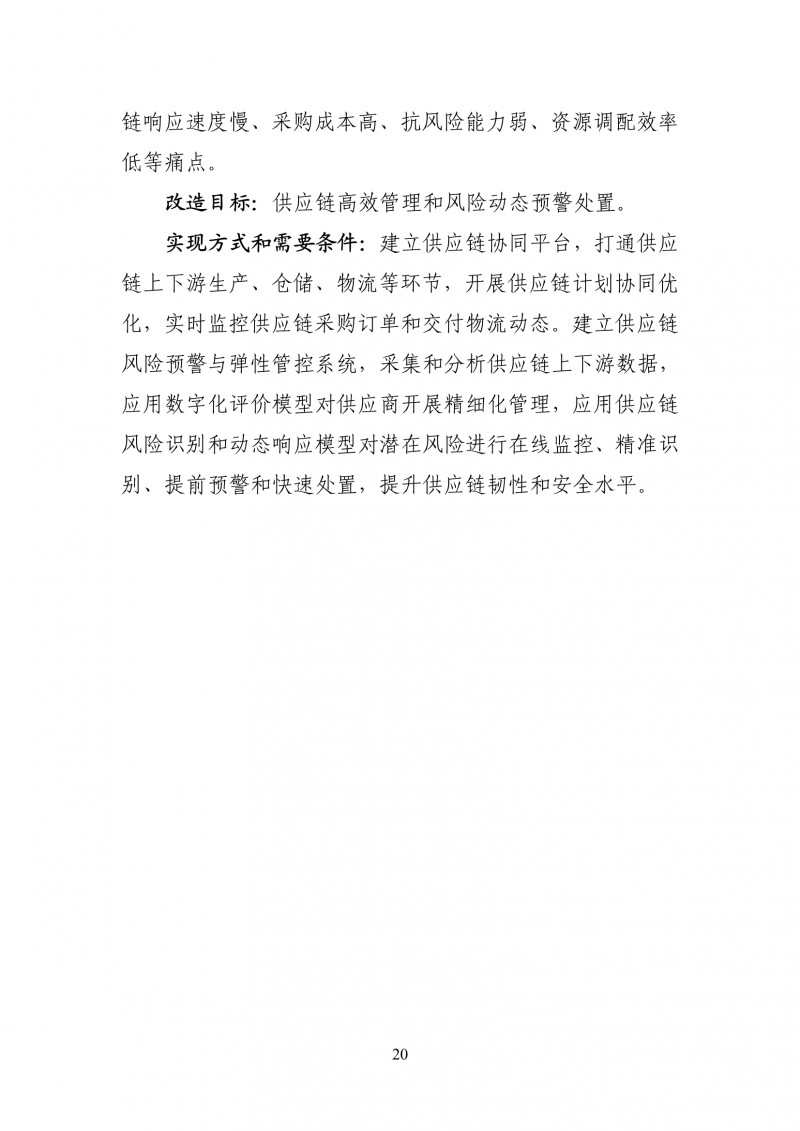 链响应速度慢、采购成本高、抗风险能力弱、资源调配效率低等痛点。

改造目标：供应链高效管理和风险动态预警处置。

实现方式和需要条件：建立供应链协同平台，打通供应链上下游生产、仓储、物流等环节，开展供应链计划协同优化，实时监控供应链采购订单和交付物流动态。建立供应链风险预警与弹性管控系统，采集和分析供应链上下游数据，应用数字化评价模型对供应商开展精细化管理，应用供应链风险识别和动态响应模型对潜在风险进行在线监控、精准识别、提前预警和快速处置，提升供应链韧性和安全水平。

20